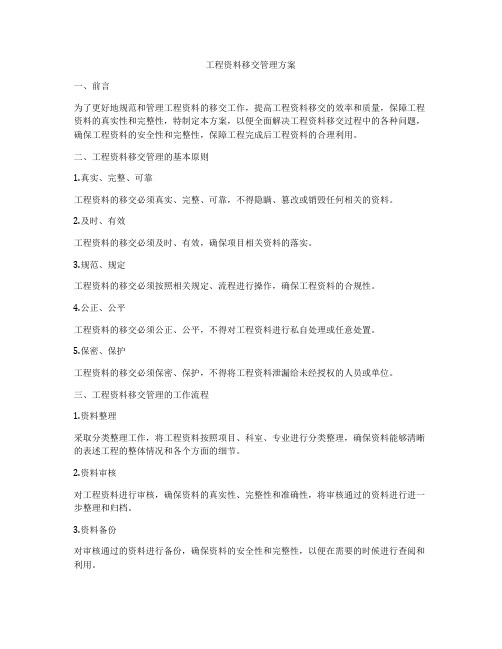 工程资料移交管理方案

一、前言

为了更好地规范和管理工程资料的移交工作，提高工程资料移交的效率和质量，保障工程资料的真实性和完整性，特制定本方案，以便全面解决工程资料移交过程中的各种问题，确保工程资料的安全性和完整性，保障工程完成后工程资料的合理利用。

二、工程资料移交管理的基本原则

1.真实、完整、可靠

工程资料的移交必须真实、完整、可靠，不得隐瞒、篡改或销毁任何相关的资料。

2.及时、有效

工程资料的移交必须及时、有效，确保项目相关资料的落实。

3.规范、规定

工程资料的移交必须按照相关规定、流程进行操作，确保工程资料的合规性。

4.公正、公平

工程资料的移交必须公正、公平，不得对工程资料进行私自处理或任意处置。

5.保密、保护

工程资料的移交必须保密、保护，不得将工程资料泄漏给未经授权的人员或单位。

三、工程资料移交管理的工作流程

1.资料整理

采取分类整理工作，将工程资料按照项目、科室、专业进行分类整理，确保资料能够清晰的表述工程的整体情况和各个方面的细节。

2.资料审核

对工程资料进行审核，确保资料的真实性、完整性和准确性，将审核通过的资料进行进一步整理和归档。

3.资料备份

对审核通过的资料进行备份，确保资料的安全性和完整性，以便在需要的时候进行查阅和利用。